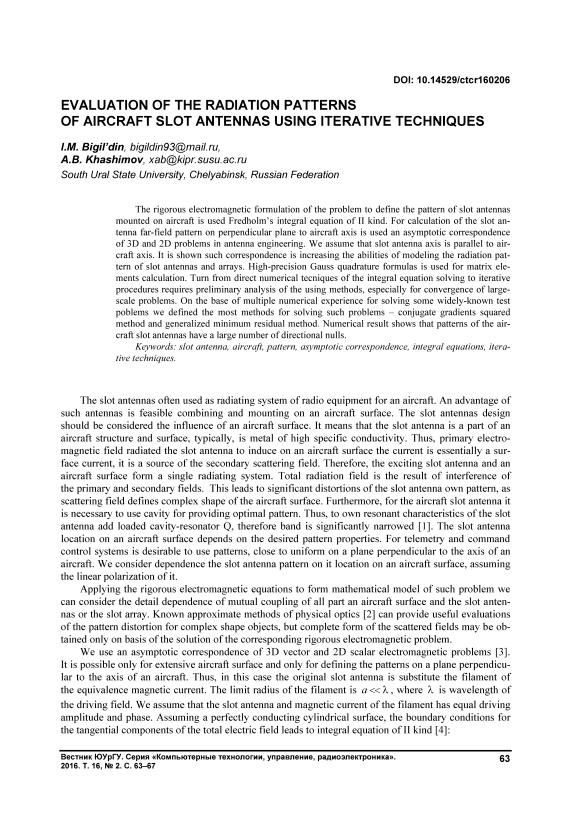 DOI: 10.14529/ctcr160206

EVALUATION OF THE RADIATION PATTERNS OF AIRCRAFT SLOT ANTENNAS USING ITERATIVE TECHNIQUES

I.M. Bigil'din, bigildin93@mail.ru,
A.B. Khashimov, xab@kipr.susu.ac.ru
South Ural State University, Chelyabinsk, Russian Federation

The rigorous electromagnetic formulation of the problem to define the pattern of slot antennas mounted on aircraft is used Fredholm's integral equation of II kind. For calculation of the slot antenna far-field pattern on perpendicular plane to aircraft axis is used an asymptotic correspondence of 3D and 2D problems in antenna engineering. We assume that slot antenna axis is parallel to aircraft axis. It is shown such correspondence is increasing the abilities of modeling the radiation pattern of slot antennas and arrays. High-precision Gauss quadrature formulas is used for matrix elements calculation. Turn from direct numerical tecniques of the integral equation solving to iterative procedures requires preliminary analysis of the using methods, especially for convergence of large-scale problems. On the base of multiple numerical experience for solving some widely-known test poblems we defined the most methods for solving such problems – conjugate gradients squared method and generalized minimum residual method. Numerical result shows that patterns of the aircraft slot antennas have a large number of directional nulls.
Keywords: slot antenna, aircraft, pattern, asymptotic correspondence, integral equations, iterative techniques.

The slot antennas often used as radiating system of radio equipment for an aircraft. An advantage of such antennas is feasible combining and mounting on an aircraft surface. The slot antennas design should be considered the influence of an aircraft surface. It means that the slot antenna is a part of an aircraft structure and surface, typically, is metal of high specific conductivity. Thus, primary electromagnetic field radiated the slot antenna to induce on an aircraft surface the current is essentially a surface current, it is a source of the secondary scattering field. Therefore, the exciting slot antenna and an aircraft surface form a single radiating system. Total radiation field is the result of interference of the primary and secondary fields. This leads to significant distortions of the slot antenna own pattern, as scattering field defines complex shape of the aircraft surface. Furthermore, for the aircraft slot antenna it is necessary to use cavity for providing optimal pattern. Thus, to own resonant characteristics of the slot antenna add loaded cavity-resonator Q, therefore band is significantly narrowed [1]. The slot antenna location on an aircraft surface depends on the desired pattern properties. For telemetry and command control systems is desirable to use patterns, close to uniform on a plane perpendicular to the axis of an aircraft. We consider dependence the slot antenna pattern on it location on an aircraft surface, assuming the linear polarization of it.

Applying the rigorous electromagnetic equations to form mathematical model of such problem we can consider the detail dependence of mutual coupling of all part an aircraft surface and the slot antennas or the slot array. Known approximate methods of physical optics [2] can provide useful evaluations of the pattern distortion for complex shape objects, but complete form of the scattered fields may be obtained only on basis of the solution of the corresponding rigorous electromagnetic problem.

We use an asymptotic correspondence of 3D vector and 2D scalar electromagnetic problems [3]. It is possible only for extensive aircraft surface and only for defining the patterns on a plane perpendicular to the axis of an aircraft. Thus, in this case the original slot antenna is substitute the filament of the equivalence magnetic current. The limit radius of the filament is $a \ll \lambda$, where $\lambda$ is wavelength of the driving field. We assume that the slot antenna and magnetic current of the filament has equal driving amplitude and phase. Assuming a perfectly conducting cylindrical surface, the boundary conditions for the tangential components of the total electric field leads to integral equation of II kind [4]:

Вестник ЮУрГУ. Серия «Компьютерные технологии, управление, радиоэлектроника».
2016. Т. 16, № 2. С. 63–67

63